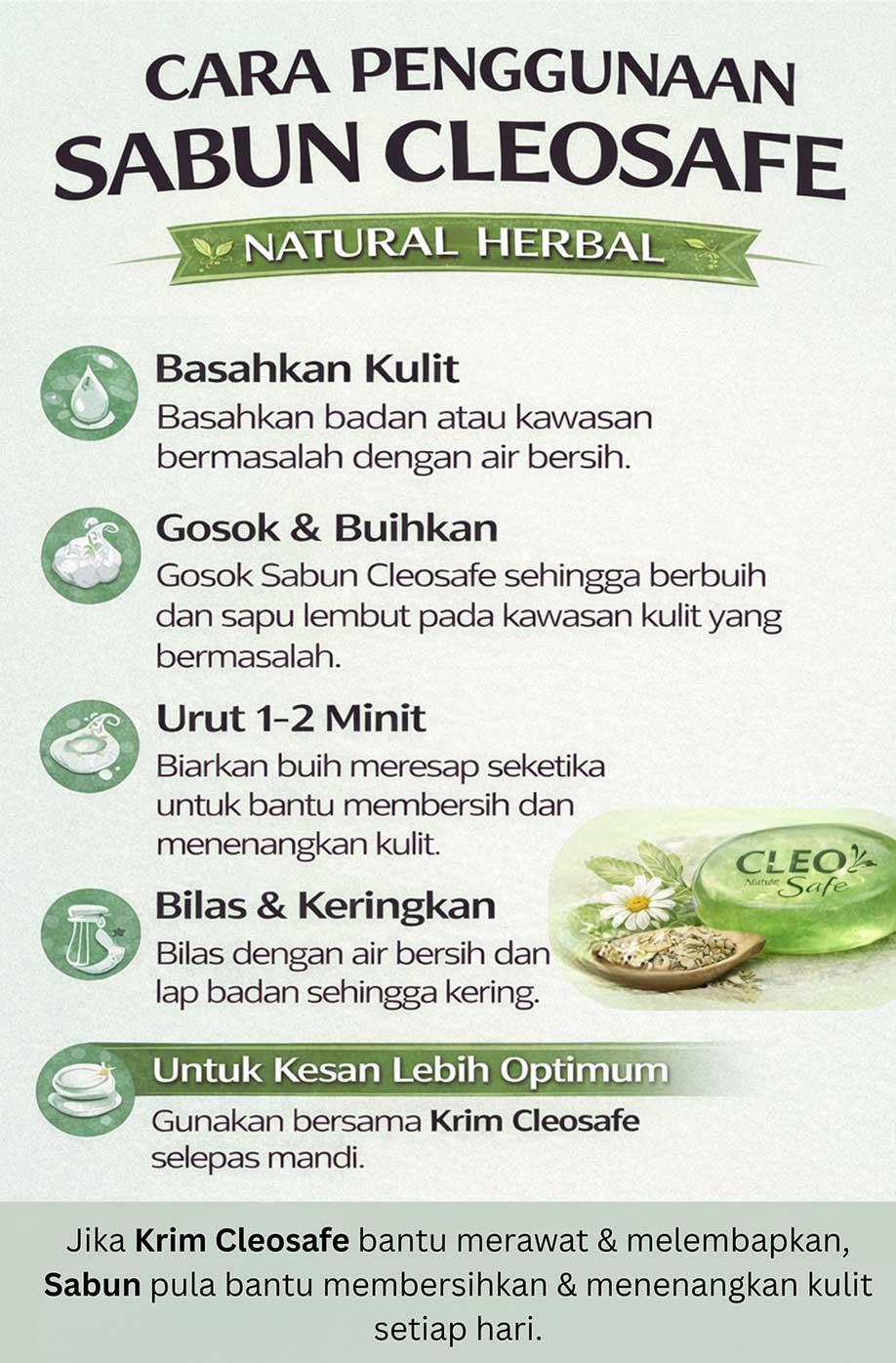 CARA PENGGUNAAN SABUN CLEOSAFE

NATURAL HERBAL

Basahkan Kulit
Basahkan badan atau kawasan bermasalah dengan air bersih.

Gosok & Buihkan
Gosok Sabun Cleosafe sehingga berbuih dan sapu lembut pada kawasan kulit yang bermasalah.

Urut 1-2 Minit
Biarkan buih meresap seketika untuk bantu membersih dan menenangkan kulit.

Bilas & Keringkan
Bilas dengan air bersih dan lap badan sehingga kering.

CLEO Nature Safe

Untuk Kesan Lebih Optimum
Gunakan bersama Krim Cleosafe selepas mandi.

Jika Krim Cleosafe bantu merawat & melembapkan, Sabun pula bantu membersihkan & menenangkan kulit setiap hari.